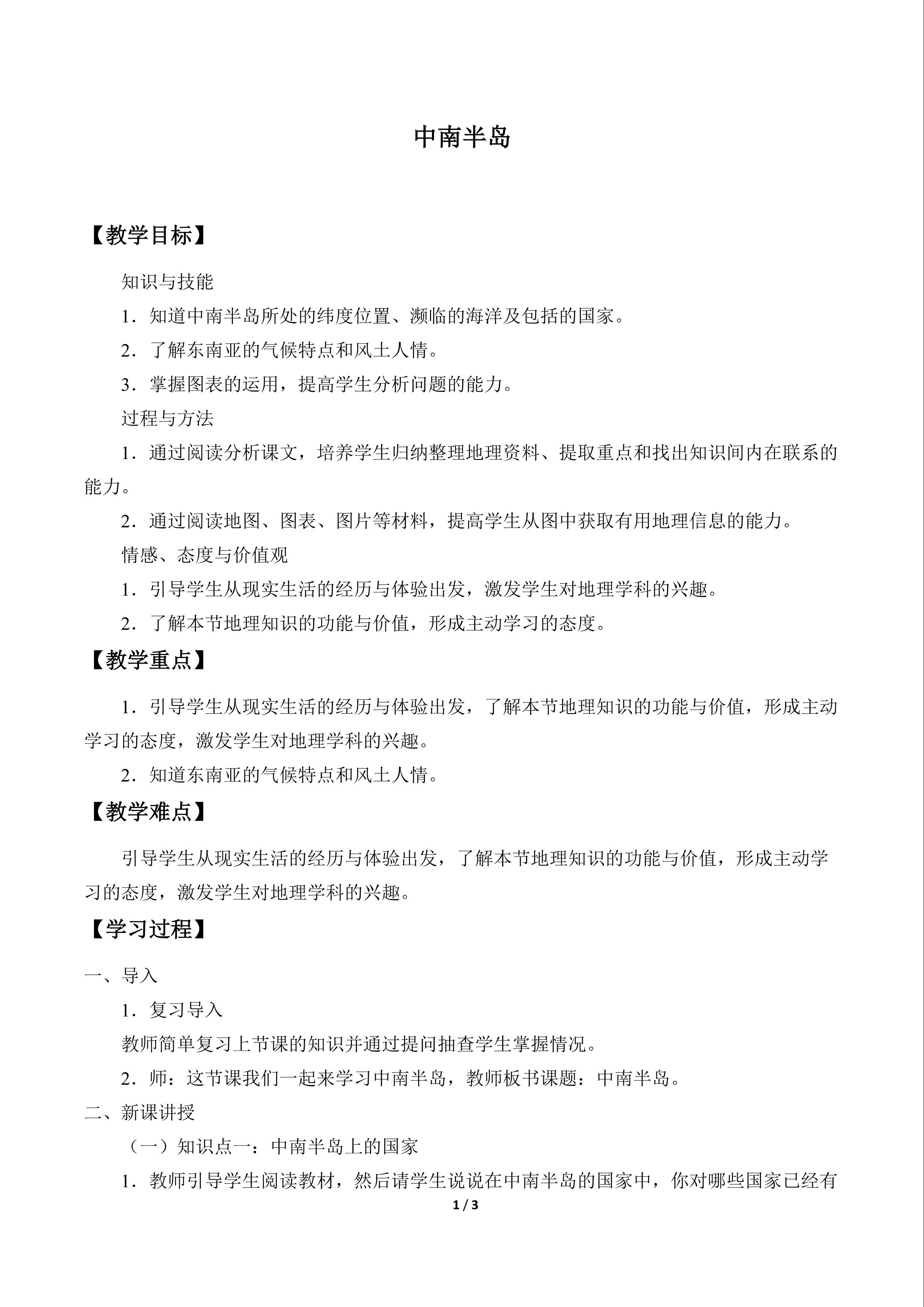 中南半岛

【教学目标】

知识与技能

1．知道中南半岛所处的纬度位置、濒临的海洋及包括的国家。

2．了解东南亚的气候特点和风土人情。

3．掌握图表的运用，提高学生分析问题的能力。

过程与方法

1．通过阅读分析课文，培养学生归纳整理地理资料、提取重点和找出知识间内在联系的能力。

2．通过阅读地图、图表、图片等材料，提高学生从图中获取有用地理信息的能力。

情感、态度与价值观

1．引导学生从现实生活的经历与体验出发，激发学生对地理学科的兴趣。

2．了解本节地理知识的功能与价值，形成主动学习的态度。

【教学重点】

1．引导学生从现实生活的经历与体验出发，了解本节地理知识的功能与价值，形成主动学习的态度，激发学生对地理学科的兴趣。

2．知道东南亚的气候特点和风土人情。

【教学难点】

引导学生从现实生活的经历与体验出发，了解本节地理知识的功能与价值，形成主动学习的态度，激发学生对地理学科的兴趣。

【学习过程】

一、导入

1．复习导入

教师简单复习上节课的知识并通过提问抽查学生掌握情况。

2．师：这节课我们一起来学习中南半岛，教师板书课题：中南半岛。

二、新课讲授

（一）知识点一：中南半岛上的国家

1．教师引导学生阅读教材，然后请学生说说在中南半岛的国家中，你对哪些国家已经有

1 / 3